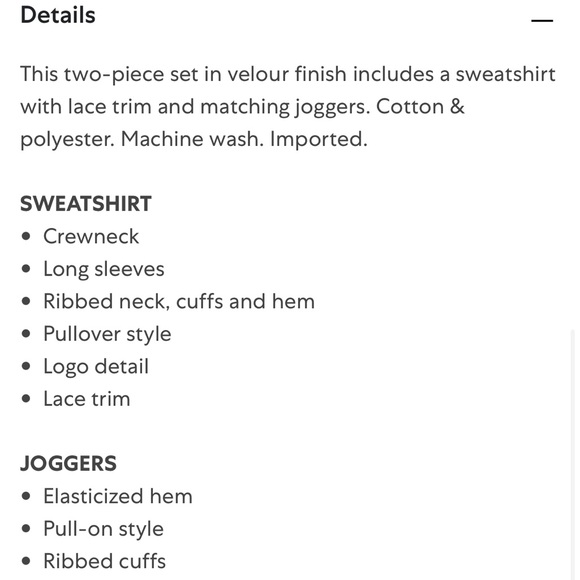 Details —

This two-piece set in velour finish includes a sweatshirt with lace trim and matching joggers. Cotton & polyester. Machine wash. Imported.

SWEATSHIRT
• Crewneck
• Long sleeves
• Ribbed neck, cuffs and hem
• Pullover style
• Logo detail
• Lace trim

JOGGERS
• Elasticized hem
• Pull-on style
• Ribbed cuffs